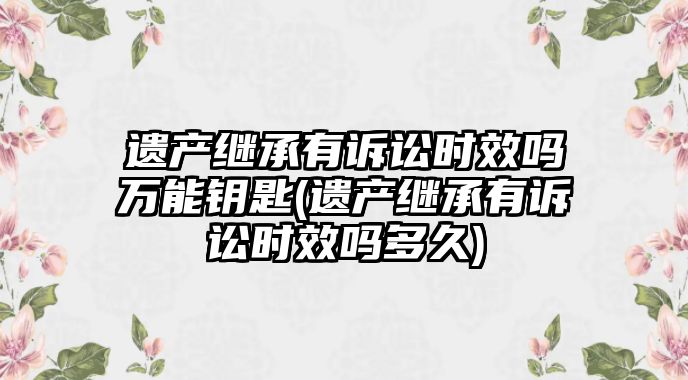 遗产继承有诉讼时效吗万能钥匙(遗产继承有诉讼时效吗多久)